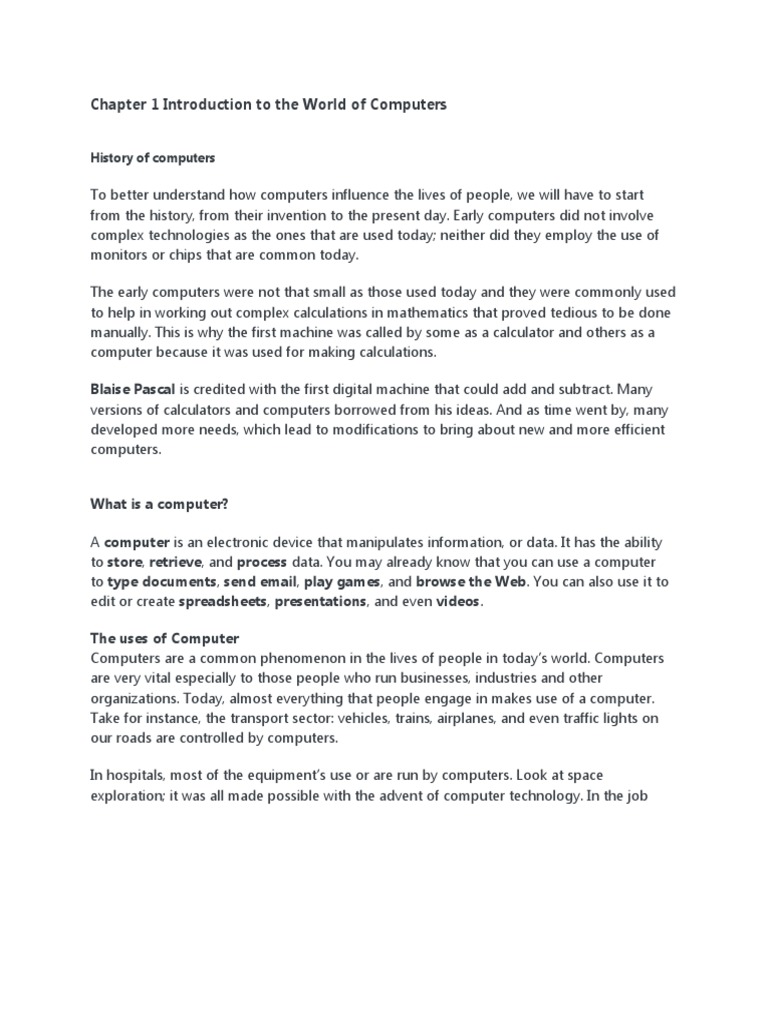 Chapter 1 Introduction to the World of Computers

History of computers

To better understand how computers influence the lives of people, we will have to start from the history, from their invention to the present day. Early computers did not involve complex technologies as the ones that are used today; neither did they employ the use of monitors or chips that are common today.

The early computers were not that small as those used today and they were commonly used to help in working out complex calculations in mathematics that proved tedious to be done manually. This is why the first machine was called by some as a calculator and others as a computer because it was used for making calculations.

Blaise Pascal is credited with the first digital machine that could add and subtract. Many versions of calculators and computers borrowed from his ideas. And as time went by, many developed more needs, which lead to modifications to bring about new and more efficient computers.

What is a computer?

A computer is an electronic device that manipulates information, or data. It has the ability to store, retrieve, and process data. You may already know that you can use a computer to type documents, send email, play games, and browse the Web. You can also use it to edit or create spreadsheets, presentations, and even videos.

The uses of Computer
Computers are a common phenomenon in the lives of people in today's world. Computers are very vital especially to those people who run businesses, industries and other organizations. Today, almost everything that people engage in makes use of a computer. Take for instance, the transport sector: vehicles, trains, airplanes, and even traffic lights on our roads are controlled by computers.

In hospitals, most of the equipment's use or are run by computers. Look at space exploration; it was all made possible with the advent of computer technology. In the job